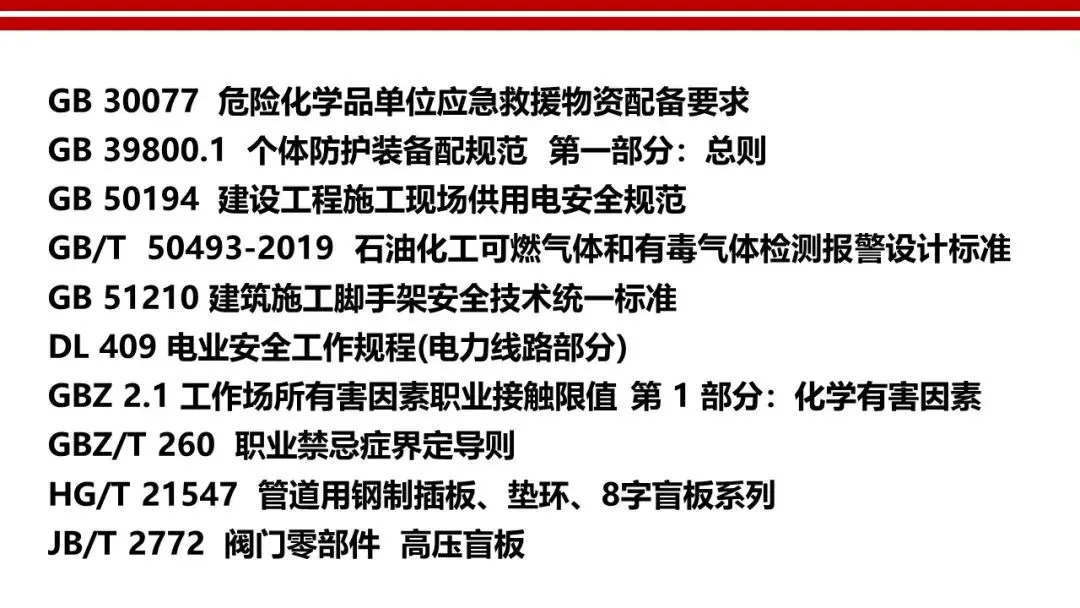 GB 30077 危险化学品单位应急救援物资配备要求
GB 39800.1 个体防护装备配规范 第一部分：总则
GB 50194 建设工程施工现场供用电安全规范
GB/T 50493-2019 石油化工可燃气体和有毒气体检测报警设计标准
GB 51210 建筑施工脚手架安全技术统一标准
DL 409 电业安全工作规程(电力线路部分)
GBZ 2.1 工作场所有害因素职业接触限值 第1部分：化学有害因素
GBZ/T 260 职业禁忌症界定导则
HG/T 21547 管道用钢制插板、垫环、8字盲板系列
JB/T 2772 阀门零部件 高压盲板